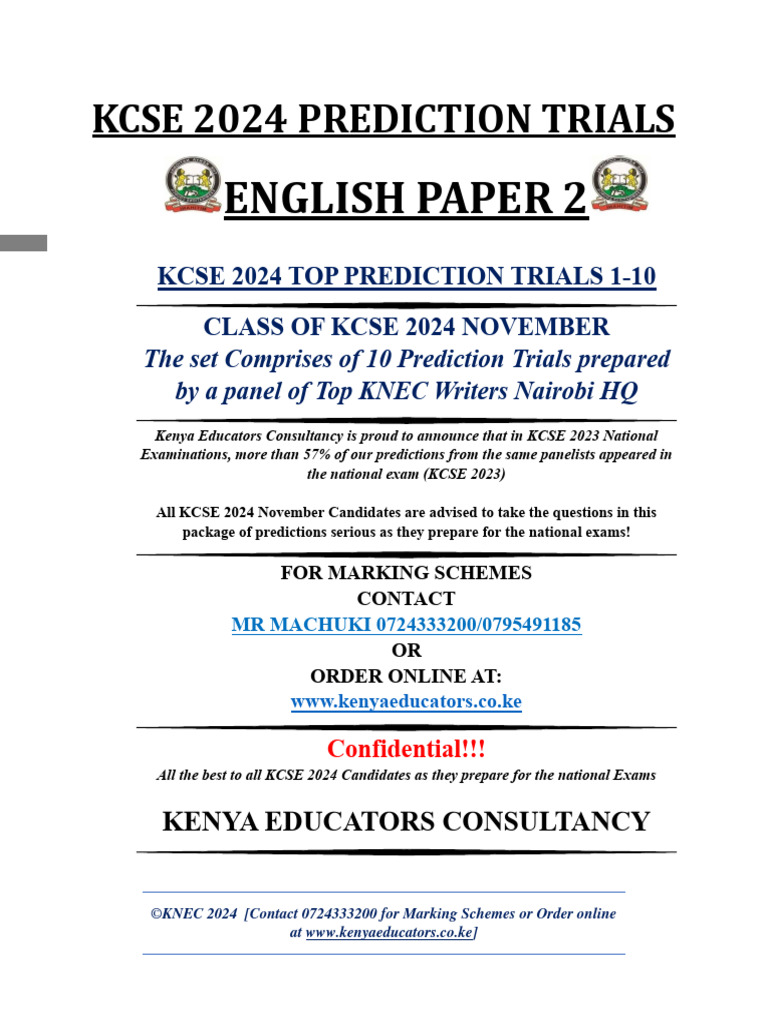 KCSE 2024 PREDICTION TRIALS

ENGLISH PAPER 2

KCSE 2024 TOP PREDICTION TRIALS 1-10

CLASS OF KCSE 2024 NOVEMBER

The set Comprises of 10 Prediction Trials prepared by a panel of Top KNEC Writers Nairobi HQ

Kenya Educators Consultancy is proud to announce that in KCSE 2023 National Examinations, more than 57% of our predictions from the same panelists appeared in the national exam (KCSE 2023)

All KCSE 2024 November Candidates are advised to take the questions in this package of predictions serious as they prepare for the national exams!

FOR MARKING SCHEMES
CONTACT
MR MACHUKI 0724333200/0795491185
OR
ORDER ONLINE AT:
www.kenyaeducators.co.ke

Confidential!!!

All the best to all KCSE 2024 Candidates as they prepare for the national Exams

KENYA EDUCATORS CONSULTANCY

©KNEC 2024 [Contact 0724333200 for Marking Schemes or Order online at www.kenyaeducators.co.ke]